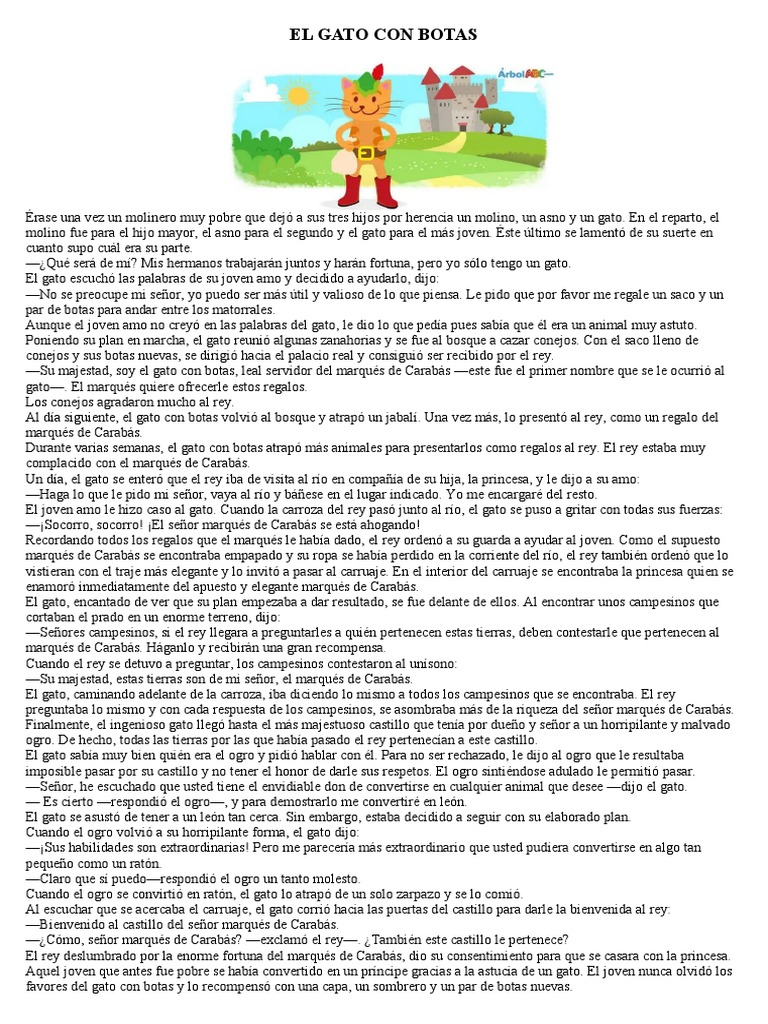 EL GATO CON BOTAS

ÁrbolABC

Érase una vez un molinero muy pobre que dejó a sus tres hijos por herencia un molino, un asno y un gato. En el reparto, el molino fue para el hijo mayor, el asno para el segundo y el gato para el más joven. Éste último se lamentó de su suerte en cuanto supo cuál era su parte.
—¿Qué será de mí? Mis hermanos trabajarán juntos y harán fortuna, pero yo sólo tengo un gato.
El gato escuchó las palabras de su joven amo y decidido a ayudarlo, dijo:
—No se preocupe mi señor, yo puedo ser más útil y valioso de lo que piensa. Le pido que por favor me regale un saco y un par de botas para andar entre los matorrales.
Aunque el joven amo no creyó en las palabras del gato, le dio lo que pedía pues sabía que él era un animal muy astuto.
Poniendo su plan en marcha, el gato reunió algunas zanahorias y se fue al bosque a cazar conejos. Con el saco lleno de conejos y sus botas nuevas, se dirigió hacia el palacio real y consiguió ser recibido por el rey.
—Su majestad, soy el gato con botas, leal servidor del marqués de Carabás —este fue el primer nombre que se le ocurrió al gato—. El marqués quiere ofrecerle estos regalos.
Los conejos agradaron mucho al rey.
Al día siguiente, el gato con botas volvió al bosque y atrapó un jabalí. Una vez más, lo presentó al rey, como un regalo del marqués de Carabás.
Durante varias semanas, el gato con botas atrapó más animales para presentarlos como regalos al rey. El rey estaba muy complacido con el marqués de Carabás.
Un día, el gato se enteró que el rey iba de visita al río en compañía de su hija, la princesa, y le dijo a su amo:
—Haga lo que le pido mi señor, vaya al río y báñese en el lugar indicado. Yo me encargaré del resto.
El joven amo le hizo caso al gato. Cuando la carroza del rey pasó junto al río, el gato se puso a gritar con todas sus fuerzas:
—¡Socorro, socorro! ¡El señor marqués de Carabás se está ahogando!
Recordando todos los regalos que el marqués le había dado, el rey ordenó a su guarda a ayudar al joven. Como el supuesto marqués de Carabás se encontraba empapado y su ropa se había perdido en la corriente del río, el rey también ordenó que lo vistieran con el traje más elegante y lo invitó a pasar al carruaje. En el interior del carruaje se encontraba la princesa quien se enamoró inmediatamente del apuesto y elegante marqués de Carabás.
El gato, encantado de ver que su plan empezaba a dar resultado, se fue delante de ellos. Al encontrar unos campesinos que cortaban el prado en un enorme terreno, dijo:
—Señores campesinos, si el rey llegara a preguntarles a quién pertenecen estas tierras, deben contestarle que pertenecen al marqués de Carabás. Háganlo y recibirán una gran recompensa.
Cuando el rey se detuvo a preguntar, los campesinos contestaron al unísono:
—Su majestad, estas tierras son de mi señor, el marqués de Carabás.
El gato, caminando adelante de la carroza, iba diciendo lo mismo a todos los campesinos que se encontraba. El rey preguntaba lo mismo y con cada respuesta de los campesinos, se asombraba más de la riqueza del señor marqués de Carabás.
Finalmente, el ingenioso gato llegó hasta el más majestuoso castillo que tenía por dueño y señor a un horripilante y malvado ogro. De hecho, todas las tierras por las que había pasado el rey pertenecían a este castillo.
El gato sabía muy bien quién era el ogro y pidió hablar con él. Para no ser rechazado, le dijo al ogro que le resultaba imposible pasar por su castillo y no tener el honor de darle sus respetos. El ogro sintiéndose adulado le permitió pasar.
—Señor, he escuchado que usted tiene el envidiable don de convertirse en cualquier animal que desee —dijo el gato.
— Es cierto —respondió el ogro—, y para demostrarlo me convertiré en león.
El gato se asustó de tener a un león tan cerca. Sin embargo, estaba decidido a seguir con su elaborado plan.
Cuando el ogro volvió a su horripilante forma, el gato dijo:
—¡Sus habilidades son extraordinarias! Pero me parecería más extraordinario que usted pudiera convertirse en algo tan pequeño como un ratón.
—Claro que sí puedo—respondió el ogro un tanto molesto.
Cuando el ogro se convirtió en ratón, el gato lo atrapó de un solo zarpazo y se lo comió.
Al escuchar que se acercaba el carruaje, el gato corrió hacia las puertas del castillo para darle la bienvenida al rey:
—Bienvenido al castillo del señor marqués de Carabás.
—¿Cómo, señor marqués de Carabás? —exclamó el rey—. ¿También este castillo le pertenece?
El rey deslumbrado por la enorme fortuna del marqués de Carabás, dio su consentimiento para que se casara con la princesa.
Aquel joven que antes fue pobre se había convertido en un príncipe gracias a la astucia de un gato. El joven nunca olvidó los favores del gato con botas y lo recompensó con una capa, un sombrero y un par de botas nuevas.